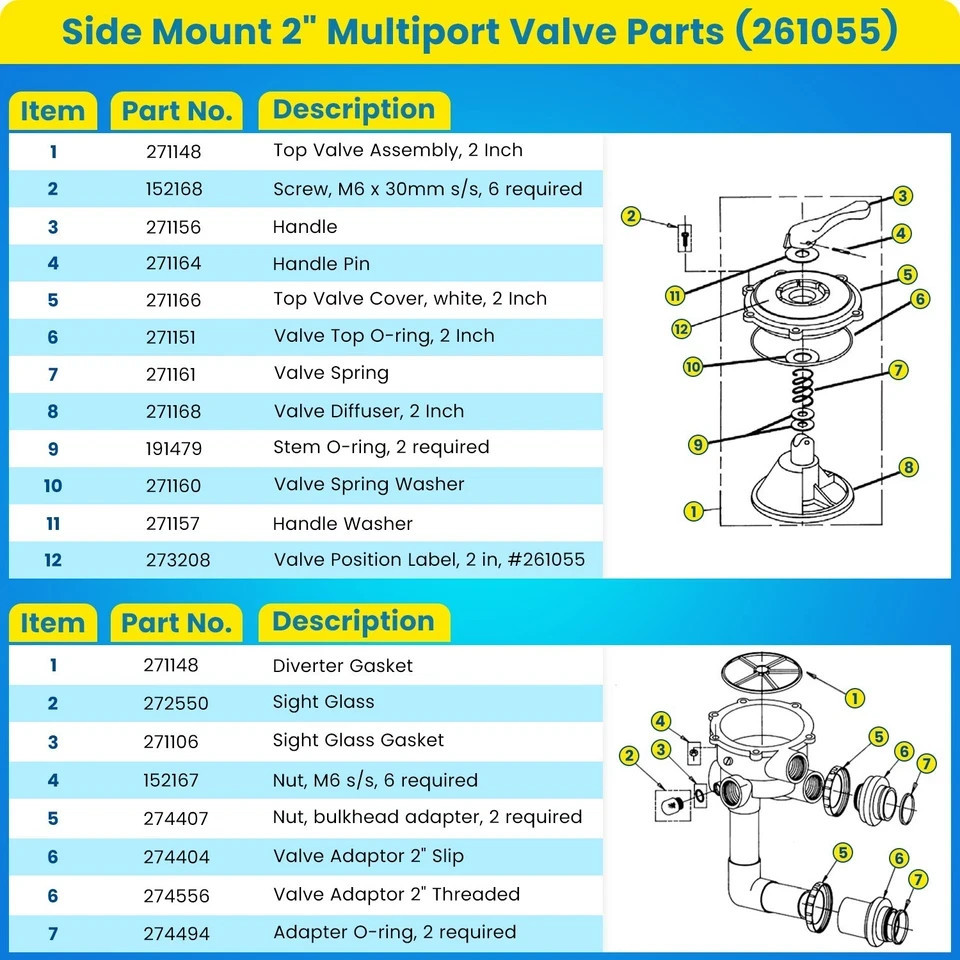 Side Mount 2" Multiport Valve Parts (261055)

| Item | Part No. | Description |
|---|---|---|
| 1 | 271148 | Top Valve Assembly, 2 Inch |
| 2 | 152168 | Screw, M6 x 30mm s/s, 6 required |
| 3 | 271156 | Handle |
| 4 | 271164 | Handle Pin |
| 5 | 271166 | Top Valve Cover, white, 2 Inch |
| 6 | 271151 | Valve Top O-ring, 2 Inch |
| 7 | 271161 | Valve Spring |
| 8 | 271168 | Valve Diffuser, 2 Inch |
| 9 | 191479 | Stem O-ring, 2 required |
| 10 | 271160 | Valve Spring Washer |
| 11 | 271157 | Handle Washer |
| 12 | 273208 | Valve Position Label, 2 in, #261055 |

2 3 4 11 5 12 6 10 7 9 8 1

| Item | Part No. | Description |
|---|---|---|
| 1 | 271148 | Diverter Gasket |
| 2 | 272550 | Sight Glass |
| 3 | 271106 | Sight Glass Gasket |
| 4 | 152167 | Nut, M6 s/s, 6 required |
| 5 | 274407 | Nut, bulkhead adapter, 2 required |
| 6 | 274404 | Valve Adaptor 2" Slip |
| 6 | 274556 | Valve Adaptor 2" Threaded |
| 7 | 274494 | Adapter O-ring, 2 required |

1 4 2 3 5 6 7 5 6 7